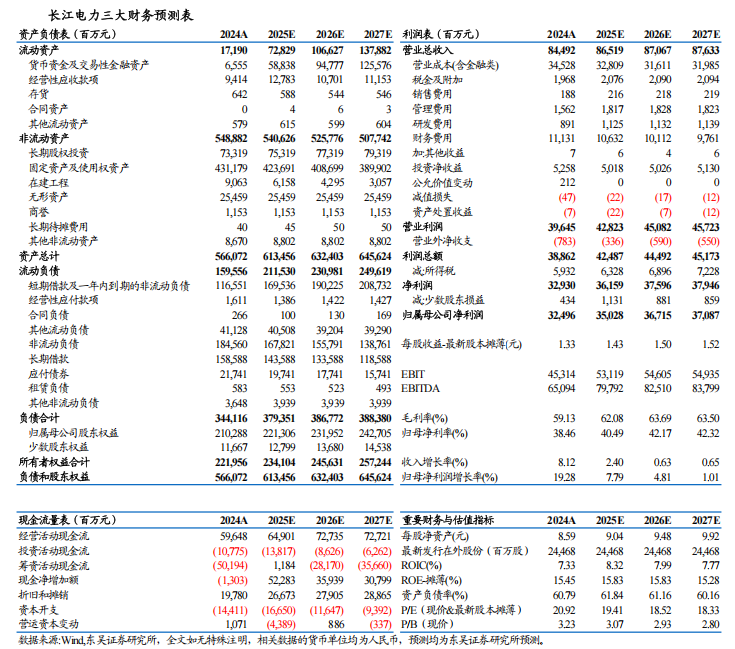 长江电力三大财务预测表

| 资产负债表（百万元） | 2024A | 2025E | 2026E | 2027E |
|---|---|---|---|---|
| 流动资产 | 17,190 | 72,829 | 106,627 | 137,882 |
| 货币资金及交易性金融资产 | 6,555 | 58,838 | 94,777 | 125,576 |
| 经营性应收款项 | 9,414 | 12,783 | 10,701 | 11,153 |
| 存货 | 642 | 588 | 544 | 546 |
| 合同资产 | 0 | 4 | 6 | 3 |
| 其他流动资产 | 579 | 615 | 599 | 604 |
| 非流动资产 | 548,882 | 540,626 | 525,776 | 507,742 |
| 长期股权投资 | 73,319 | 75,319 | 77,319 | 79,319 |
| 固定资产及使用权资产 | 431,179 | 423,691 | 408,699 | 389,902 |
| 在建工程 | 9,063 | 6,158 | 4,295 | 3,057 |
| 无形资产 | 25,459 | 25,459 | 25,459 | 25,459 |
| 商誉 | 1,153 | 1,153 | 1,153 | 1,153 |
| 长期待摊费用 | 40 | 45 | 50 | 50 |
| 其他非流动资产 | 8,670 | 8,802 | 8,802 | 8,802 |
| 资产总计 | 566,072 | 613,456 | 632,403 | 645,624 |
| 流动负债 | 159,556 | 211,530 | 230,981 | 249,619 |
| 短期借款及一年内到期的非流动负债 | 116,551 | 169,536 | 190,225 | 208,732 |
| 经营性应付款项 | 1,611 | 1,386 | 1,422 | 1,427 |
| 合同负债 | 266 | 100 | 130 | 169 |
| 其他流动负债 | 41,128 | 40,508 | 39,204 | 39,290 |
| 非流动负债 | 184,560 | 167,821 | 155,791 | 138,761 |
| 长期借款 | 158,588 | 143,588 | 133,588 | 118,588 |
| 应付债券 | 21,741 | 19,741 | 17,741 | 15,741 |
| 租赁负债 | 583 | 553 | 523 | 493 |
| 其他非流动负债 | 3,648 | 3,939 | 3,939 | 3,939 |
| 负债合计 | 344,116 | 379,351 | 386,772 | 388,380 |
| 归属母公司股东权益 | 210,288 | 221,306 | 231,952 | 242,705 |
| 少数股东权益 | 11,667 | 12,799 | 13,680 | 14,538 |
| 所有者权益合计 | 221,956 | 234,104 | 245,631 | 257,244 |
| 负债和股东权益 | 566,072 | 613,456 | 632,403 | 645,624 |

| 利润表（百万元） | 2024A | 2025E | 2026E | 2027E |
|---|---|---|---|---|
| 营业总收入 | 84,492 | 86,519 | 87,067 | 87,633 |
| 营业成本(含金融类) | 34,528 | 32,809 | 31,611 | 31,985 |
| 税金及附加 | 1,968 | 2,076 | 2,090 | 2,094 |
| 销售费用 | 188 | 216 | 218 | 219 |
| 管理费用 | 1,562 | 1,817 | 1,828 | 1,823 |
| 研发费用 | 891 | 1,125 | 1,132 | 1,139 |
| 财务费用 | 11,131 | 10,632 | 10,112 | 9,761 |
| 加:其他收益 | 7 | 6 | 4 | 6 |
| 投资净收益 | 5,258 | 5,018 | 5,026 | 5,130 |
| 公允价值变动 | 212 | 0 | 0 | 0 |
| 减值损失 | (47) | (22) | (17) | (12) |
| 资产处置收益 | (7) | (22) | (7) | (12) |
| 营业利润 | 39,645 | 42,823 | 45,082 | 45,723 |
| 营业外净收支 | (783) | (336) | (590) | (550) |
| 利润总额 | 38,862 | 42,487 | 44,492 | 45,173 |
| 减:所得税 | 5,932 | 6,328 | 6,896 | 7,228 |
| 净利润 | 32,930 | 36,159 | 37,596 | 37,946 |
| 减:少数股东损益 | 434 | 1,131 | 881 | 859 |
| 归属母公司净利润 | 32,496 | 35,028 | 36,715 | 37,087 |
| 每股收益-最新股本摊薄(元) | 1.33 | 1.43 | 1.50 | 1.52 |
| EBIT | 45,314 | 53,119 | 54,605 | 54,935 |
| EBITDA | 65,094 | 79,792 | 82,510 | 83,799 |
| 毛利率(%) | 59.13 | 62.08 | 63.69 | 63.50 |
| 归母净利率(%) | 38.46 | 40.49 | 42.17 | 42.32 |
| 收入增长率(%) | 8.12 | 2.40 | 0.63 | 0.65 |
| 归母净利润增长率(%) | 19.28 | 7.79 | 4.81 | 1.01 |

| 现金流量表（百万元） | 2024A | 2025E | 2026E | 2027E |
|---|---|---|---|---|
| 经营活动现金流 | 59,648 | 64,901 | 72,735 | 72,721 |
| 投资活动现金流 | (10,775) | (13,817) | (8,626) | (6,262) |
| 筹资活动现金流 | (50,194) | 1,184 | (28,170) | (35,660) |
| 现金净增加额 | (1,303) | 52,283 | 35,939 | 30,799 |
| 折旧和摊销 | 19,780 | 26,673 | 27,905 | 28,865 |
| 资本开支 | (14,411) | (16,650) | (11,647) | (9,392) |
| 营运资本变动 | 1,071 | (4,389) | 886 | (337) |

| 重要财务与估值指标 | 2024A | 2025E | 2026E | 2027E |
|---|---|---|---|---|
| 每股净资产(元) | 8.59 | 9.04 | 9.48 | 9.92 |
| 最新发行在外股份（百万股） | 24,468 | 24,468 | 24,468 | 24,468 |
| ROIC(%) | 7.33 | 8.32 | 7.99 | 7.77 |
| ROE-摊薄(%) | 15.45 | 15.83 | 15.83 | 15.28 |
| 资产负债率(%) | 60.79 | 61.84 | 61.16 | 60.16 |
| P/E（现价&最新股本摊薄） | 20.92 | 19.41 | 18.52 | 18.33 |
| P/B（现价） | 3.23 | 3.07 | 2.93 | 2.80 |

数据来源：Wind,东吴证券研究所，全文如无特殊注明，相关数据的货币单位均为人民币，预测均为东吴证券研究所预测。